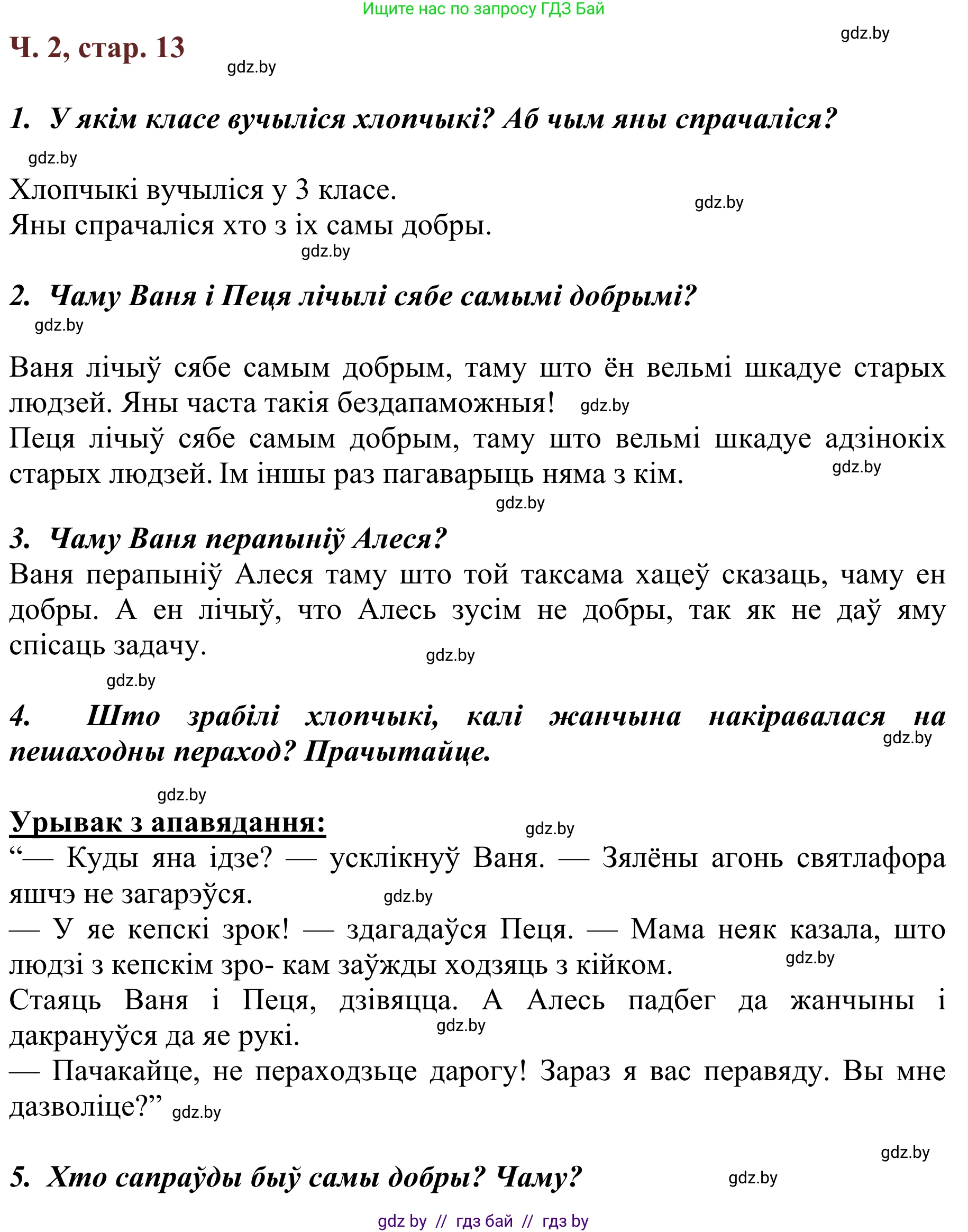 Ищите нас по запросу ГДЗ Бай

Ч. 2, стар. 13

gdz.by

gdz.by

1. У якім класе вучыліся хлопчыкі? Аб чым яны спрачаліся?

gdz.by

Хлопчыкі вучыліся у 3 класе.
Яны спрачаліся хто з іх самы добры.

gdz.by

gdz.by

2. Чаму Ваня і Пеця лічылі сябе самымі добрымі?

gdz.by

Ваня лічыў сябе самым добрым, таму што ён вельмі шкадуе старых людзей. Яны часта такія бездапаможныя! gdz.by
Пеця лічыў сябе самым добрым, таму што вельмі шкадуе адзінокіх старых людзей. Ім іншы раз пагаварыць няма з кім. gdz.by

gdz.by

3. Чаму Ваня перапыніў Алеся?
Ваня перапыніў Алеся таму што той таксама хацеў сказаць, чаму ен добры. А ен лічыў, что Алесь зусім не добры, так як не даў яму спісаць задачу.

gdz.by

gdz.by

4. Што зрабілі хлопчыкі, калі жанчына накіравалася на пешаходны пераход? Прачытайце.

gdz.by

gdz.by

Урывак з апавядання:

gdz.by

“— Куды яна ідзе? — усклікнуў Ваня. — Зялёны агонь святлафора яшчэ не загарэўся.

gdz.by

— У яе кепскі зрок! — здагадаўся Пеця. — Мама неяк казала, што людзі з кепскім зро- кам заўжды ходзяць з кійком.

gdz.by

Стаяць Ваня і Пеця, дзівяцца. А Алесь падбег да жанчыны і дакрануўся да яе рукі.

gdz.by

— Пачакайце, не пераходзьце дарогу! Зараз я вас перавяду. Вы мне дазволіце?” gdz.by

gdz.by

5. Хто сапраўды быў самы добры? Чаму?

gdz.by

gdz by // гдз бай // гдз by